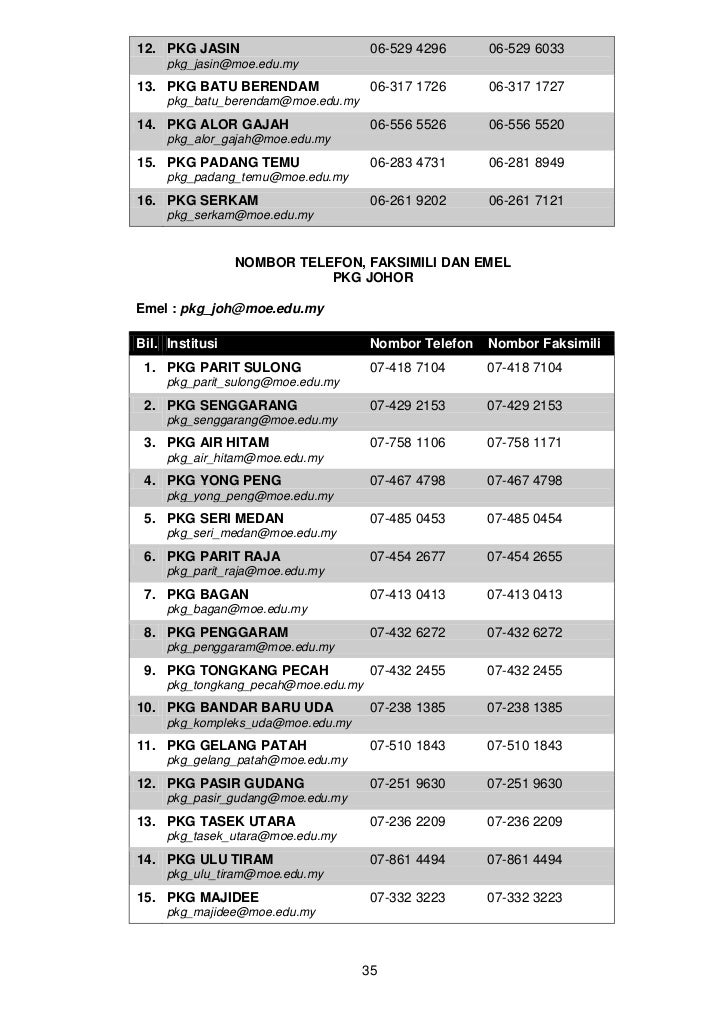 | | | | |
|---|---|---|---|
| 12. | PKG JASIN pkg_jasin@moe.edu.my | 06-529 4296 | 06-529 6033 |
| 13. | PKG BATU BERENDAM pkg_batu_berendam@moe.edu.my | 06-317 1726 | 06-317 1727 |
| 14. | PKG ALOR GAJAH pkg_alor_gajah@moe.edu.my | 06-556 5526 | 06-556 5520 |
| 15. | PKG PADANG TEMU pkg_padang_temu@moe.edu.my | 06-283 4731 | 06-281 8949 |
| 16. | PKG SERKAM pkg_serkam@moe.edu.my | 06-261 9202 | 06-261 7121 |

NOMBOR TELEFON, FAKSIMILI DAN EMEL
PKG JOHOR

Emel : pkg_joh@moe.edu.my

| Bil. | Institusi | Nombor Telefon | Nombor Faksimili |
|---|---|---|---|
| 1. | PKG PARIT SULONG pkg_parit_sulong@moe.edu.my | 07-418 7104 | 07-418 7104 |
| 2. | PKG SENGGARANG pkg_senggarang@moe.edu.my | 07-429 2153 | 07-429 2153 |
| 3. | PKG AIR HITAM pkg_air_hitam@moe.edu.my | 07-758 1106 | 07-758 1171 |
| 4. | PKG YONG PENG pkg_yong_peng@moe.edu.my | 07-467 4798 | 07-467 4798 |
| 5. | PKG SERI MEDAN pkg_seri_medan@moe.edu.my | 07-485 0453 | 07-485 0454 |
| 6. | PKG PARIT RAJA pkg_parit_raja@moe.edu.my | 07-454 2677 | 07-454 2655 |
| 7. | PKG BAGAN pkg_bagan@moe.edu.my | 07-413 0413 | 07-413 0413 |
| 8. | PKG PENGGARAM pkg_penggaram@moe.edu.my | 07-432 6272 | 07-432 6272 |
| 9. | PKG TONGKANG PECAH pkg_tongkang_pecah@moe.edu.my | 07-432 2455 | 07-432 2455 |
| 10. | PKG BANDAR BARU UDA pkg_kompleks_uda@moe.edu.my | 07-238 1385 | 07-238 1385 |
| 11. | PKG GELANG PATAH pkg_gelang_patah@moe.edu.my | 07-510 1843 | 07-510 1843 |
| 12. | PKG PASIR GUDANG pkg_pasir_gudang@moe.edu.my | 07-251 9630 | 07-251 9630 |
| 13. | PKG TASEK UTARA pkg_tasek_utara@moe.edu.my | 07-236 2209 | 07-236 2209 |
| 14. | PKG ULU TIRAM pkg_ulu_tiram@moe.edu.my | 07-861 4494 | 07-861 4494 |
| 15. | PKG MAJIDEE pkg_majidee@moe.edu.my | 07-332 3223 | 07-332 3223 |

35